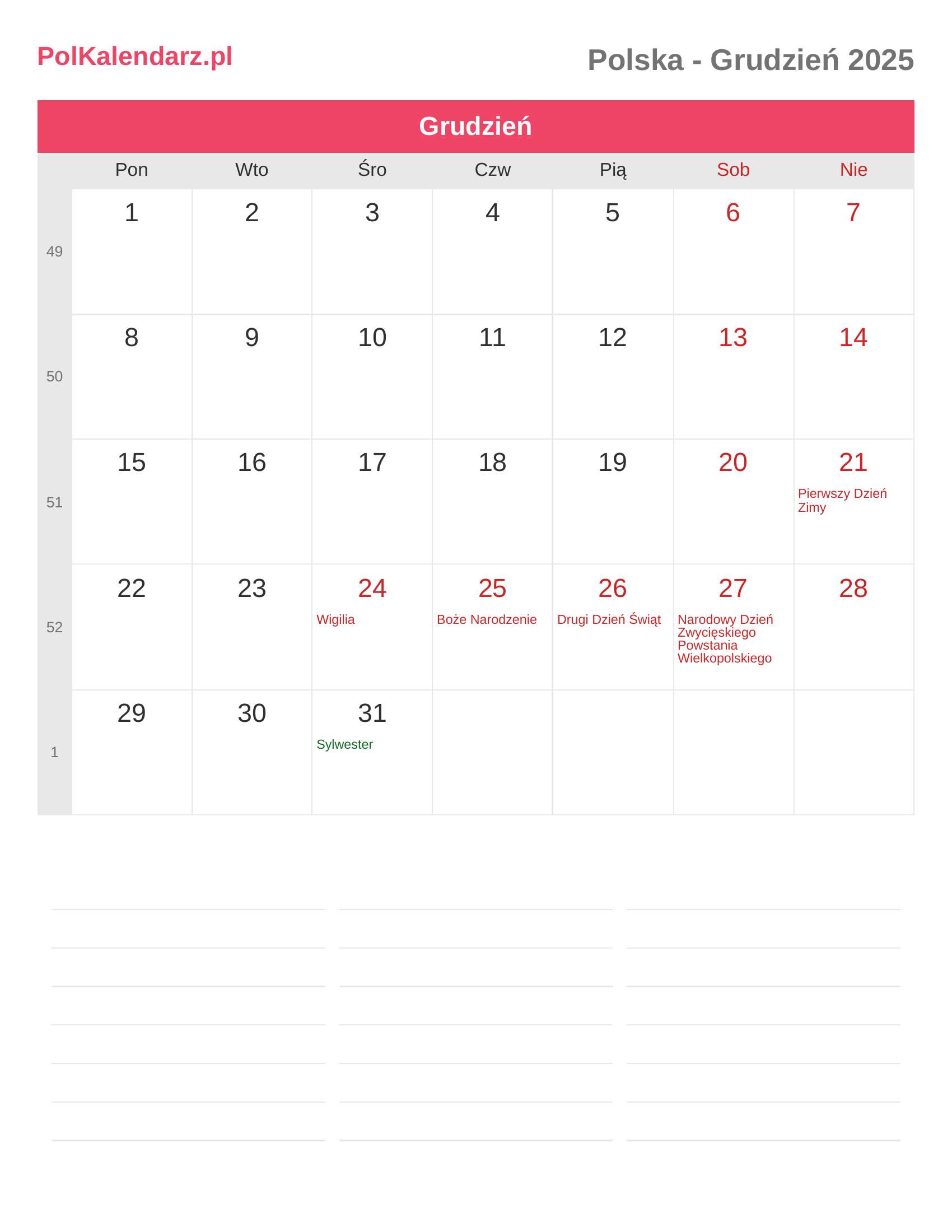 PolKalendarz.pl

Polska - Grudzień 2025

Grudzień

|  | Pon | Wto | Śro | Czw | Pią | Sob | Nie |
|---|---|---|---|---|---|---|---|
| 49 | 1 | 2 | 3 | 4 | 5 | 6 | 7 |
| 50 | 8 | 9 | 10 | 11 | 12 | 13 | 14 |
| 51 | 15 | 16 | 17 | 18 | 19 | 20 | 21 Pierwszy Dzień Zimy |
| 52 | 22 | 23 | 24 Wigilia | 25 Boże Narodzenie | 26 Drugi Dzień Świąt | 27 Narodowy Dzień Zwycięskiego Powstania Wielkopolskiego | 28 |
| 1 | 29 | 30 | 31 Sylwester |  |  |  |  |